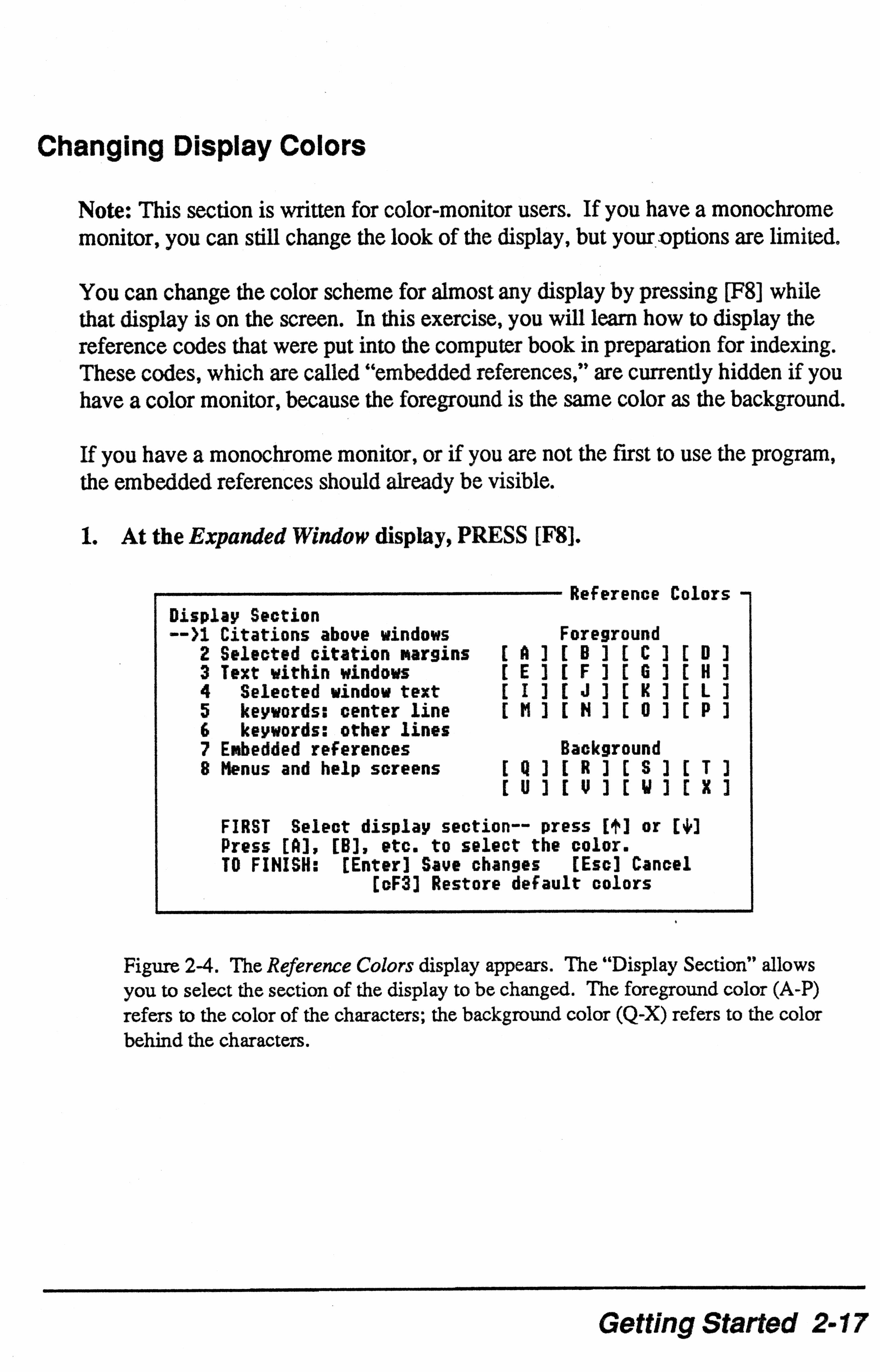 Changing Display Colors

Note: This section is written for color-monitor users. If you have a monochrome monitor, you can still change the look of the display, but your options are limited.

You can change the color scheme for almost any display by pressing [F8] while that display is on the screen. In this exercise, you will learn how to display the reference codes that were put into the computer book in preparation for indexing. These codes, which are called "embedded references," are currently hidden if you have a color monitor, because the foreground is the same color as the background.

If you have a monochrome monitor, or if you are not the first to use the program, the embedded references should already be visible.

1. At the Expanded Window display, PRESS [F8].

Reference Colors

Display Section
-->1 Citations above windows
2 Selected citation margins
3 Text within windows
4 Selected window text
5 keywords: center line
6 keywords: other lines
7 Embedded references
8 Menus and help screens

Foreground
[ A ] [ B ] [ C ] [ D ]
[ E ] [ F ] [ G ] [ H ]
[ I ] [ J ] [ K ] [ L ]
[ M ] [ N ] [ O ] [ P ]

Background
[ Q ] [ R ] [ S ] [ T ]
[ U ] [ V ] [ W ] [ X ]

FIRST Select display section-- press [↑] or [↓]
Press [A], [B], etc. to select the color.
TO FINISH: [Enter] Save changes [Esc] Cancel
[cF3] Restore default colors

Figure 2-4. The Reference Colors display appears. The "Display Section" allows you to select the section of the display to be changed. The foreground color (A-P) refers to the color of the characters; the background color (Q-X) refers to the color behind the characters.

Getting Started 2-17